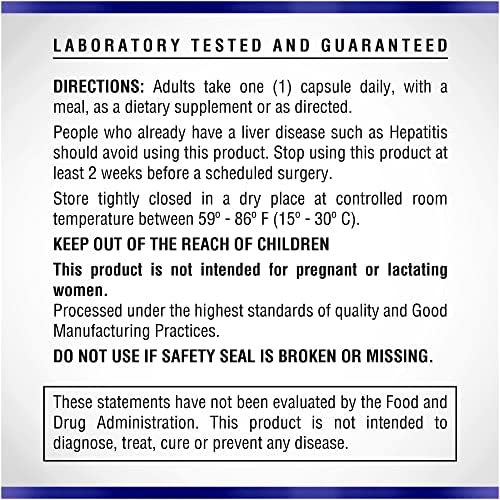 LABORATORY TESTED AND GUARANTEED

DIRECTIONS: Adults take one (1) capsule daily, with a meal, as a dietary supplement or as directed.

People who already have a liver disease such as Hepatitis should avoid using this product. Stop using this product at least 2 weeks before a scheduled surgery.

Store tightly closed in a dry place at controlled room temperature between 59º - 86º F (15º - 30º C).

KEEP OUT OF THE REACH OF CHILDREN

This product is not intended for pregnant or lactating women.

Processed under the highest standards of quality and Good Manufacturing Practices.

DO NOT USE IF SAFETY SEAL IS BROKEN OR MISSING.

These statements have not been evaluated by the Food and Drug Administration. This product is not intended to diagnose, treat, cure or prevent any disease.